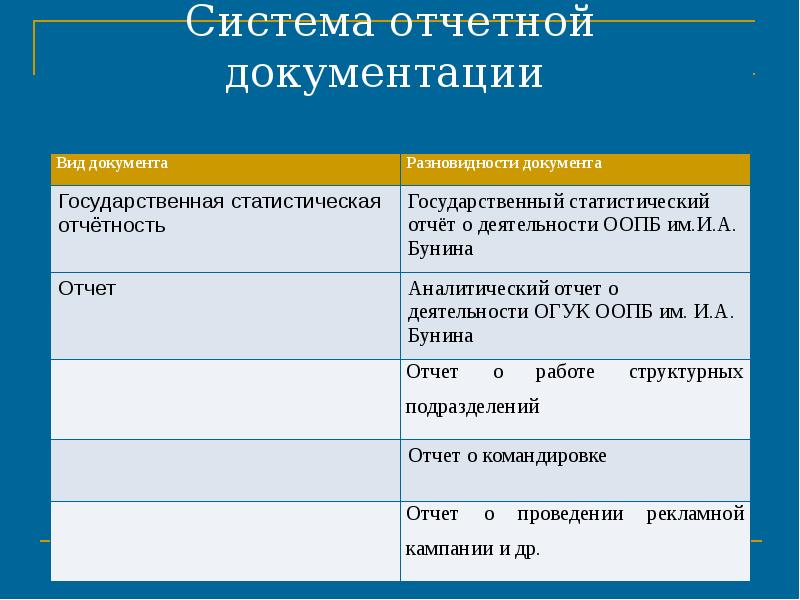 Система отчетной документации

| Вид документа | Разновидности документа |
|---|---|
| Государственная статистическая отчётность | Государственный статистический отчёт о деятельности ООПБ им.И.А. Бунина |
| Отчет | Аналитический отчет о деятельности ОГУК ООПБ им. И.А. Бунина |
| | Отчет о работе структурных подразделений |
| | Отчет о командировке |
| | Отчет о проведении рекламной кампании и др. |